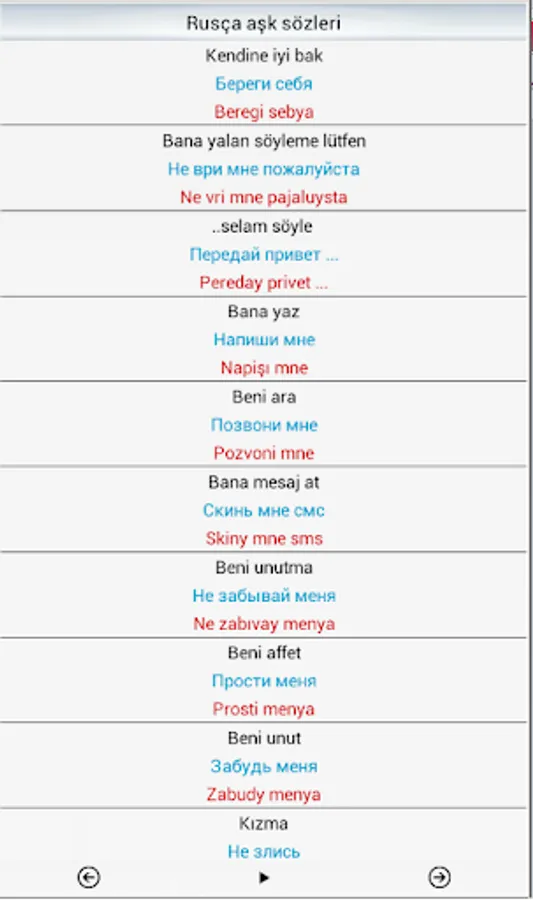 Rusça aşk sözleri

Kendine iyi bak

Береги себя

Beregi sebya

Bana yalan söyleme lütfen

Не ври мне пожалуйста

Ne vri mne pajaluysta

..selam söyle

Передай привет ...

Pereday privet ...

Bana yaz

Напиши мне

Napişı mne

Beni ara

Позвони мне

Pozvoni mne

Bana mesaj at

Скинь мне смс

Skiny mne sms

Beni unutma

Не забывай меня

Ne zabıvay menya

Beni affet

Прости меня

Prosti menya

Beni unut

Забудь меня

Zabudy menya

Kızma

Не злись